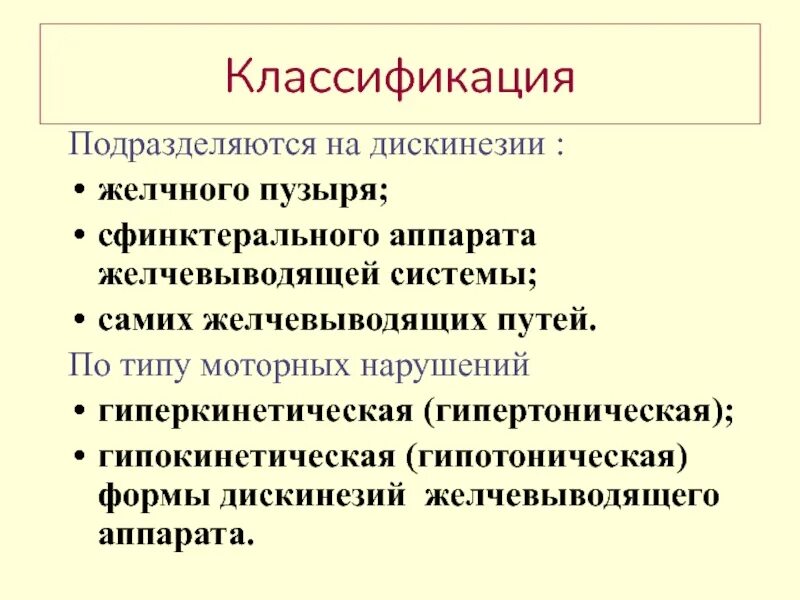 Классификация

Подразделяются на дискинезии :

• желчного пузыря;
• сфинктерального аппарата желчевыводящей системы;
• самих желчевыводящих путей.

По типу моторных нарушений

• гиперкинетическая (гипертоническая);
• гипокинетическая (гипотоническая) формы дискинезий желчевыводящего аппарата.